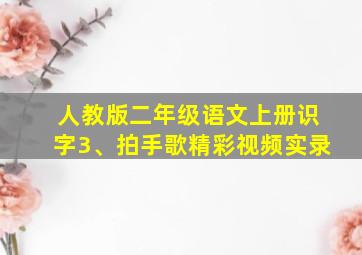 人教版二年级语文上册识字3、拍手歌精彩视频实录